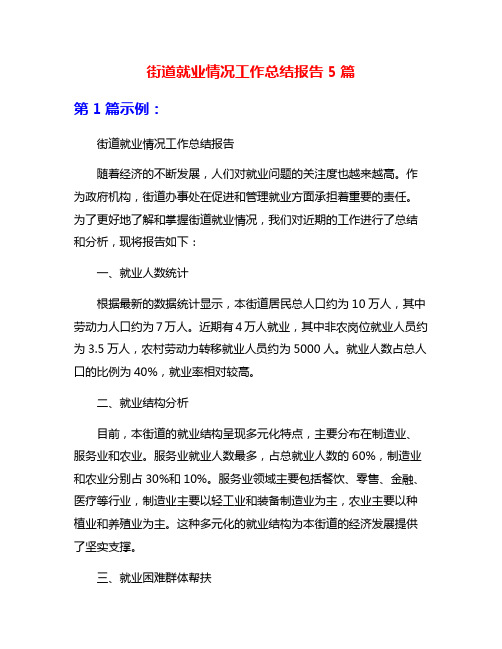 街道就业情况工作总结报告 5 篇

第 1 篇示例：

街道就业情况工作总结报告

随着经济的不断发展，人们对就业问题的关注度也越来越高。作为政府机构，街道办事处在促进和管理就业方面承担着重要的责任。为了更好地了解和掌握街道就业情况，我们对近期的工作进行了总结和分析，现将报告如下：

一、就业人数统计

根据最新的数据统计显示，本街道居民总人口约为 10 万人，其中劳动力人口约为 7 万人。近期有 4 万人就业，其中非农岗位就业人员约为 3.5 万人，农村劳动力转移就业人员约为 5000 人。就业人数占总人口的比例为 40%，就业率相对较高。

二、就业结构分析

目前，本街道的就业结构呈现多元化特点，主要分布在制造业、服务业和农业。服务业就业人数最多，占总就业人数的 60%，制造业和农业分别占 30%和 10%。服务业领域主要包括餐饮、零售、金融、医疗等行业，制造业主要以轻工业和装备制造业为主，农业主要以种植业和养殖业为主。这种多元化的就业结构为本街道的经济发展提供了坚实支撑。

三、就业困难群体帮扶